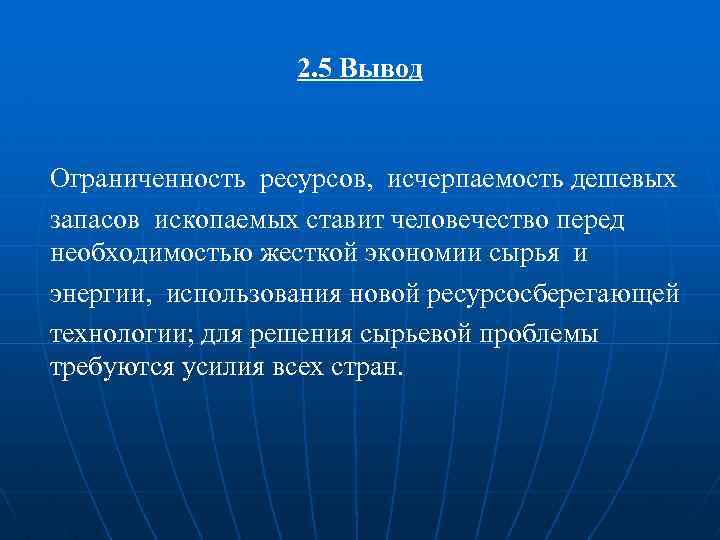 2.5 Вывод

Ограниченность ресурсов, исчерпаемость дешевых запасов ископаемых ставит человечество перед необходимостью жесткой экономии сырья и энергии, использования новой ресурсосберегающей технологии; для решения сырьевой проблемы требуются усилия всех стран.